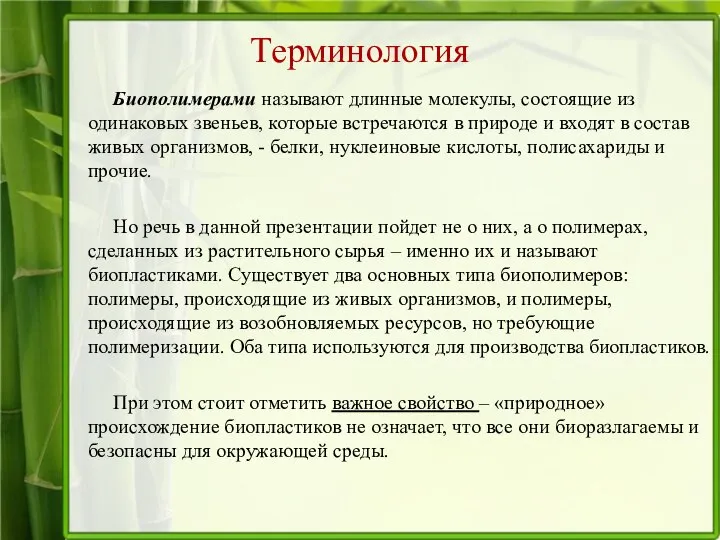 Терминология

Биополимерами называют длинные молекулы, состоящие из одинаковых звеньев, которые встречаются в природе и входят в состав живых организмов, - белки, нуклеиновые кислоты, полисахариды и прочие.

Но речь в данной презентации пойдет не о них, а о полимерах, сделанных из растительного сырья – именно их и называют биопластиками. Существует два основных типа биополимеров: полимеры, происходящие из живых организмов, и полимеры, происходящие из возобновляемых ресурсов, но требующие полимеризации. Оба типа используются для производства биопластиков.

При этом стоит отметить важное свойство – «природное» происхождение биопластиков не означает, что все они биоразлагаемы и безопасны для окружающей среды.